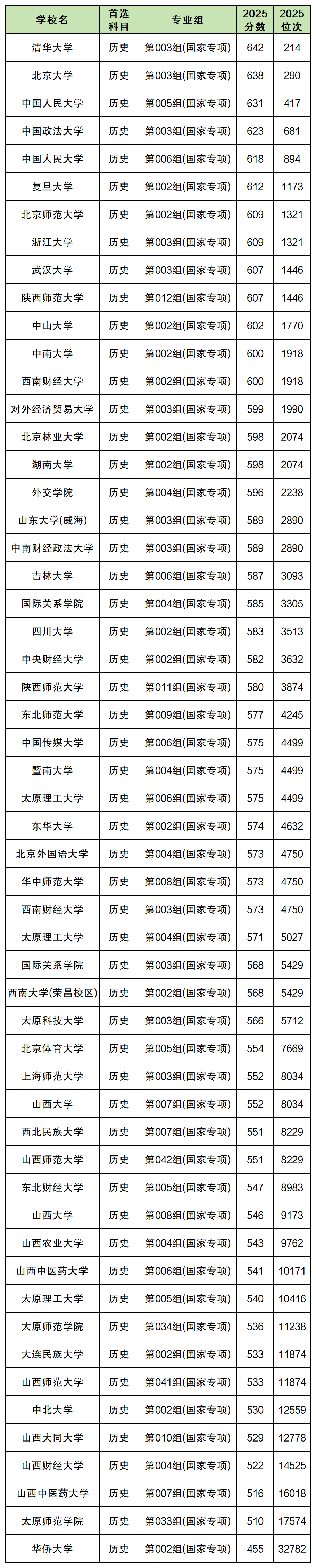 | 学校名 | 首选科目 | 专业组 | 2025分数 | 2025位次 |
|---|---|---|---|---|
| 清华大学 | 历史 | 第003组(国家专项) | 642 | 214 |
| 北京大学 | 历史 | 第003组(国家专项) | 638 | 290 |
| 中国人民大学 | 历史 | 第005组(国家专项) | 631 | 417 |
| 中国政法大学 | 历史 | 第003组(国家专项) | 623 | 681 |
| 中国人民大学 | 历史 | 第006组(国家专项) | 618 | 894 |
| 复旦大学 | 历史 | 第002组(国家专项) | 612 | 1173 |
| 北京师范大学 | 历史 | 第002组(国家专项) | 609 | 1321 |
| 浙江大学 | 历史 | 第003组(国家专项) | 609 | 1321 |
| 武汉大学 | 历史 | 第003组(国家专项) | 607 | 1446 |
| 陕西师范大学 | 历史 | 第012组(国家专项) | 607 | 1446 |
| 中山大学 | 历史 | 第002组(国家专项) | 602 | 1770 |
| 中南大学 | 历史 | 第002组(国家专项) | 600 | 1918 |
| 西南财经大学 | 历史 | 第002组(国家专项) | 600 | 1918 |
| 对外经济贸易大学 | 历史 | 第003组(国家专项) | 599 | 1990 |
| 北京林业大学 | 历史 | 第002组(国家专项) | 598 | 2074 |
| 湖南大学 | 历史 | 第002组(国家专项) | 598 | 2074 |
| 外交学院 | 历史 | 第004组(国家专项) | 596 | 2238 |
| 山东大学(威海) | 历史 | 第003组(国家专项) | 589 | 2890 |
| 中南财经政法大学 | 历史 | 第003组(国家专项) | 589 | 2890 |
| 吉林大学 | 历史 | 第006组(国家专项) | 587 | 3093 |
| 国际关系学院 | 历史 | 第004组(国家专项) | 585 | 3305 |
| 四川大学 | 历史 | 第002组(国家专项) | 583 | 3513 |
| 中央财经大学 | 历史 | 第002组(国家专项) | 582 | 3632 |
| 陕西师范大学 | 历史 | 第011组(国家专项) | 580 | 3874 |
| 东北师范大学 | 历史 | 第009组(国家专项) | 577 | 4245 |
| 中国传媒大学 | 历史 | 第006组(国家专项) | 575 | 4499 |
| 暨南大学 | 历史 | 第004组(国家专项) | 575 | 4499 |
| 太原理工大学 | 历史 | 第006组(国家专项) | 575 | 4499 |
| 东华大学 | 历史 | 第002组(国家专项) | 574 | 4632 |
| 北京外国语大学 | 历史 | 第004组(国家专项) | 573 | 4750 |
| 华中师范大学 | 历史 | 第008组(国家专项) | 573 | 4750 |
| 西南财经大学 | 历史 | 第003组(国家专项) | 573 | 4750 |
| 太原理工大学 | 历史 | 第004组(国家专项) | 571 | 5027 |
| 国际关系学院 | 历史 | 第003组(国家专项) | 568 | 5429 |
| 西南大学(荣昌校区) | 历史 | 第002组(国家专项) | 568 | 5429 |
| 太原科技大学 | 历史 | 第003组(国家专项) | 566 | 5712 |
| 北京体育大学 | 历史 | 第005组(国家专项) | 554 | 7669 |
| 上海师范大学 | 历史 | 第003组(国家专项) | 552 | 8034 |
| 山西大学 | 历史 | 第007组(国家专项) | 552 | 8034 |
| 西北民族大学 | 历史 | 第007组(国家专项) | 551 | 8229 |
| 山西师范大学 | 历史 | 第042组(国家专项) | 551 | 8229 |
| 东北财经大学 | 历史 | 第005组(国家专项) | 547 | 8983 |
| 山西大学 | 历史 | 第008组(国家专项) | 546 | 9173 |
| 山西农业大学 | 历史 | 第004组(国家专项) | 543 | 9762 |
| 山西中医药大学 | 历史 | 第006组(国家专项) | 541 | 10171 |
| 太原理工大学 | 历史 | 第005组(国家专项) | 540 | 10416 |
| 太原师范学院 | 历史 | 第034组(国家专项) | 536 | 11238 |
| 大连民族大学 | 历史 | 第002组(国家专项) | 533 | 11874 |
| 山西师范大学 | 历史 | 第041组(国家专项) | 533 | 11874 |
| 中北大学 | 历史 | 第002组(国家专项) | 530 | 12559 |
| 山西大同大学 | 历史 | 第010组(国家专项) | 529 | 12778 |
| 山西财经大学 | 历史 | 第004组(国家专项) | 522 | 14525 |
| 山西中医药大学 | 历史 | 第007组(国家专项) | 516 | 16018 |
| 太原师范学院 | 历史 | 第033组(国家专项) | 510 | 17574 |
| 华侨大学 | 历史 | 第002组(国家专项) | 455 | 32782 |